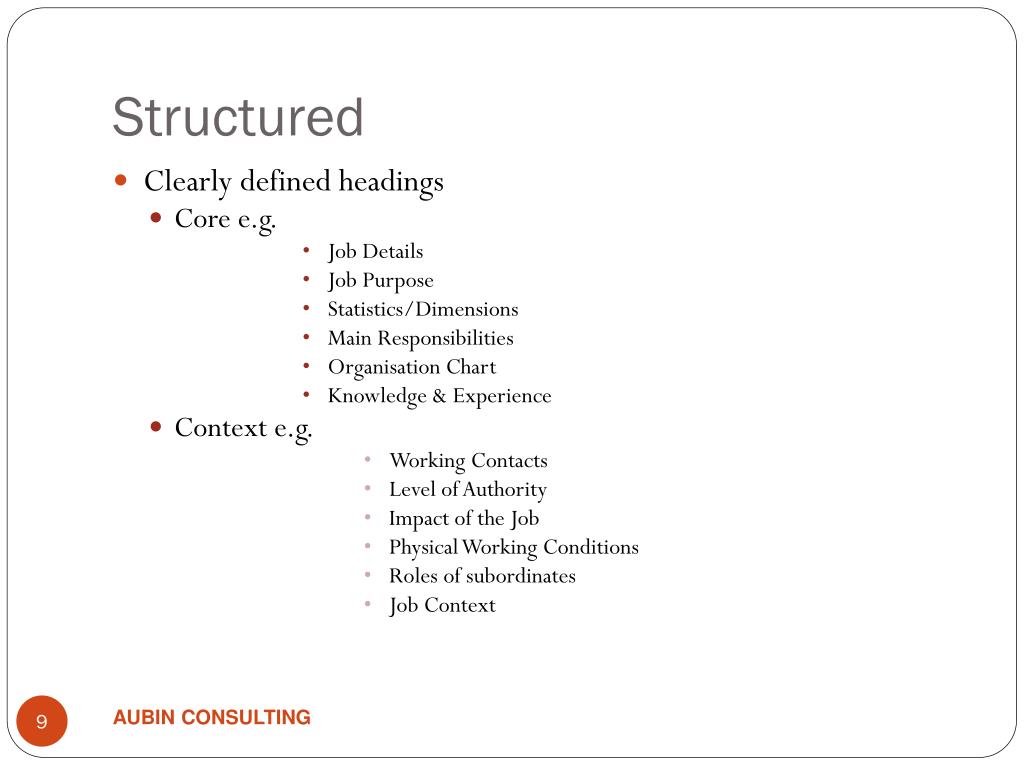 Structured

- Clearly defined headings
  - Core e.g.
    - Job Details
    - Job Purpose
    - Statistics/Dimensions
    - Main Responsibilities
    - Organisation Chart
    - Knowledge & Experience
  - Context e.g.
    - Working Contacts
    - Level of Authority
    - Impact of the Job
    - Physical Working Conditions
    - Roles of subordinates
    - Job Context

9

AUBIN CONSULTING